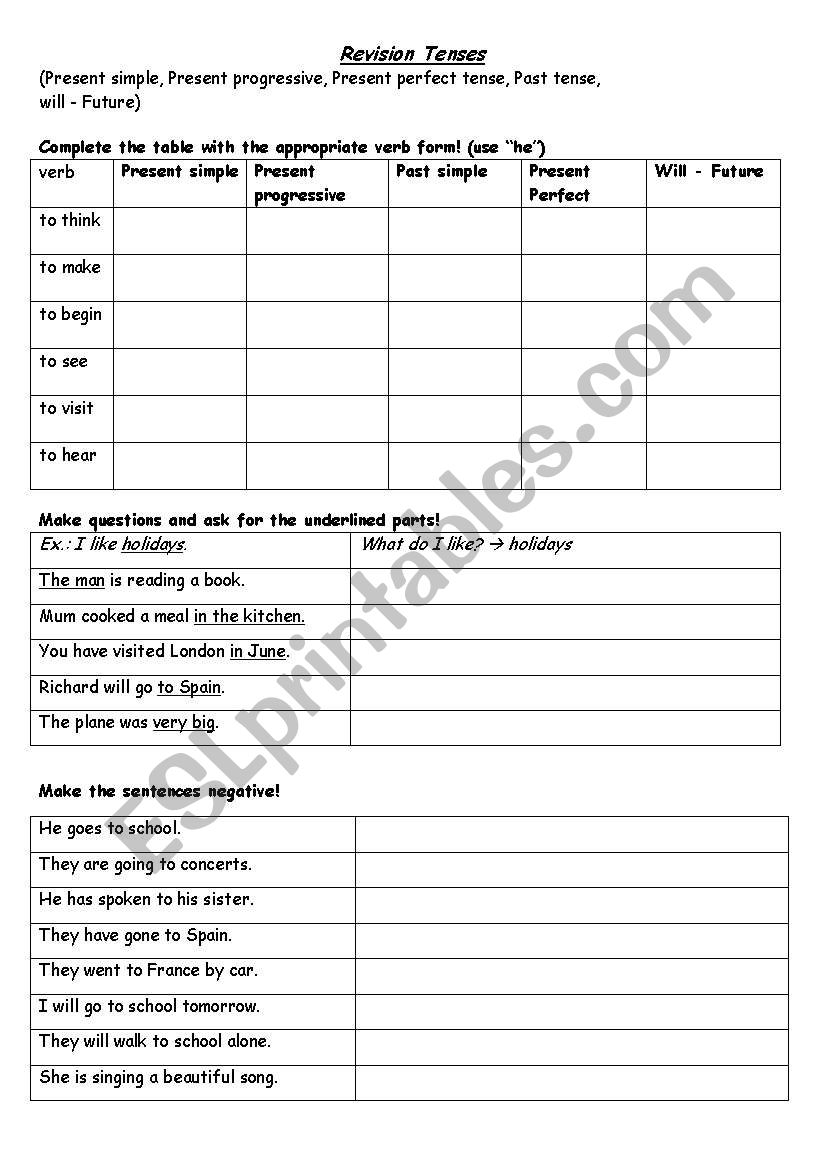 Revision Tenses

(Present simple, Present progressive, Present perfect tense, Past tense, will - Future)

Complete the table with the appropriate verb form! (use "he")

| verb | Present simple | Present progressive | Past simple | Present Perfect | Will - Future |
|---|---|---|---|---|---|
| to think | | | | | |
| to make | | | | | |
| to begin | | | | | |
| to see | | | | | |
| to visit | | | | | |
| to hear | | | | | |

Make questions and ask for the underlined parts!

| Ex.: I like holidays. | What do I like? → holidays |
|---|---|
| The man is reading a book. | |
| Mum cooked a meal in the kitchen. | |
| You have visited London in June. | |
| Richard will go to Spain. | |
| The plane was very big. | |

Make the sentences negative!

| He goes to school. | |
|---|---|
| They are going to concerts. | |
| He has spoken to his sister. | |
| They have gone to Spain. | |
| They went to France by car. | |
| I will go to school tomorrow. | |
| They will walk to school alone. | |
| She is singing a beautiful song. | |

ESLprintables.com